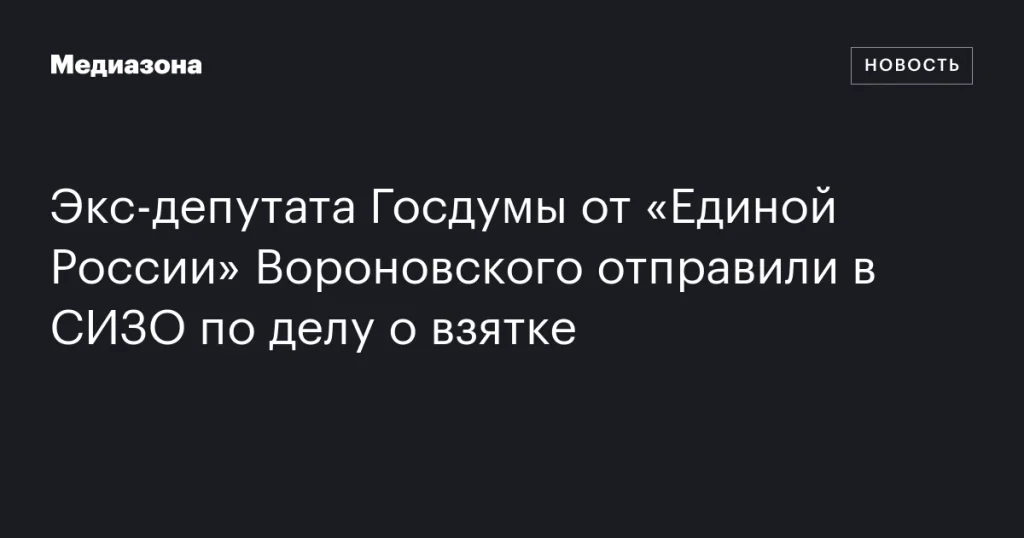 Медиазона

НОВОСТЬ

Экс-депутата Госдумы от «Единой России» Вороновского отправили в СИЗО по делу о взятке